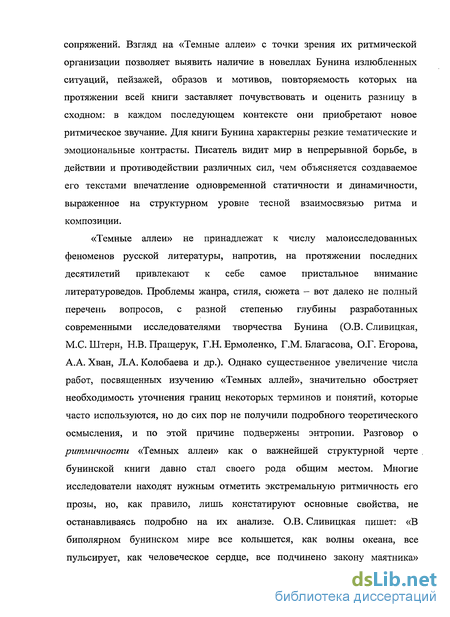 сопряжений. Взгляд на «Темные аллеи» с точки зрения их ритмической организации позволяет выявить наличие в новеллах Бунина излюбленных ситуаций, пейзажей, образов и мотивов, повторяемость которых на протяжении всей книги заставляет почувствовать и оценить разницу в сходном: в каждом последующем контексте они приобретают новое ритмическое звучание. Для книги Бунина характерны резкие тематические и эмоциональные контрасты. Писатель видит мир в непрерывной борьбе, в действии и противодействии различных сил, чем объясняется создаваемое его текстами впечатление одновременной статичности и динамичности, выраженное на структурном уровне тесной взаимосвязью ритма и композиции.

«Темные аллеи» не принадлежат к числу малоисследованных феноменов русской литературы, напротив, на протяжении последних десятилетий привлекают к себе самое пристальное внимание литературоведов. Проблемы жанра, стиля, сюжета – вот далеко не полный перечень вопросов, с разной степенью глубины разработанных современными исследователями творчества Бунина (О.В. Сливицкая, М.С. Штерн, Н.В. Пращерук, Г.Н. Ермоленко, Г.М. Благасова, О.Г. Егорова, А.А. Хван, Л.А. Колобаева и др.). Однако существенное увеличение числа работ, посвященных изучению «Темных аллей», значительно обостряет необходимость уточнения границ некоторых терминов и понятий, которые часто используются, но до сих пор не получили подробного теоретического осмысления, и по этой причине подвержены энтропии. Разговор о ритмичности «Темных аллеи» как о важнейшей структурной черте бунинской книги давно стал своего рода общим местом. Многие исследователи находят нужным отметить экстремальную ритмичность его прозы, но, как правило, лишь констатируют основные свойства, не останавливаясь подробно на их анализе. О.В. Сливицкая пишет: «В биполярном бунинском мире все колышется, как волны океана, все пульсирует, как человеческое сердце, все подчинено закону маятника»

dsLib.net
библиотека диссертаций